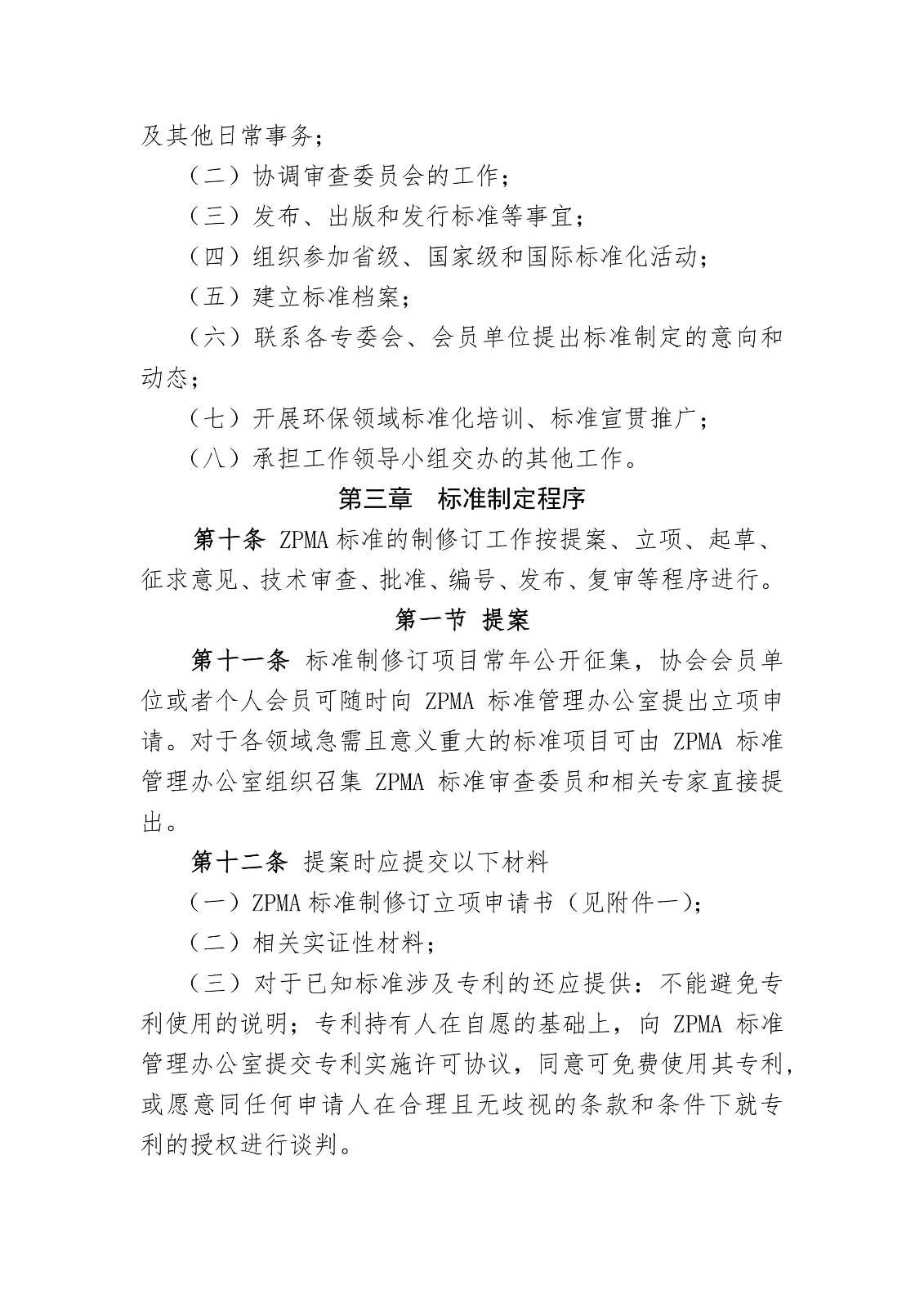 及其他日常事务；

（二）协调审查委员会的工作；

（三）发布、出版和发行标准等事宜；

（四）组织参加省级、国家级和国际标准化活动；

（五）建立标准档案；

（六）联系各专委会、会员单位提出标准制定的意向和动态；

（七）开展环保领域标准化培训、标准宣贯推广；

（八）承担工作领导小组交办的其他工作。

第三章 标准制定程序

第十条 ZPMA 标准的制修订工作按提案、立项、起草、征求意见、技术审查、批准、编号、发布、复审等程序进行。

第一节 提案

第十一条 标准制修订项目常年公开征集，协会会员单位或者个人会员可随时向 ZPMA 标准管理办公室提出立项申请。对于各领域急需且意义重大的标准项目可由 ZPMA 标准管理办公室组织召集 ZPMA 标准审查委员和相关专家直接提出。

第十二条 提案时应提交以下材料

（一）ZPMA 标准制修订立项申请书（见附件一）；

（二）相关实证性材料；

（三）对于已知标准涉及专利的还应提供：不能避免专利使用的说明；专利持有人在自愿的基础上，向 ZPMA 标准管理办公室提交专利实施许可协议，同意可免费使用其专利，或愿意同任何申请人在合理且无歧视的条款和条件下就专利的授权进行谈判。